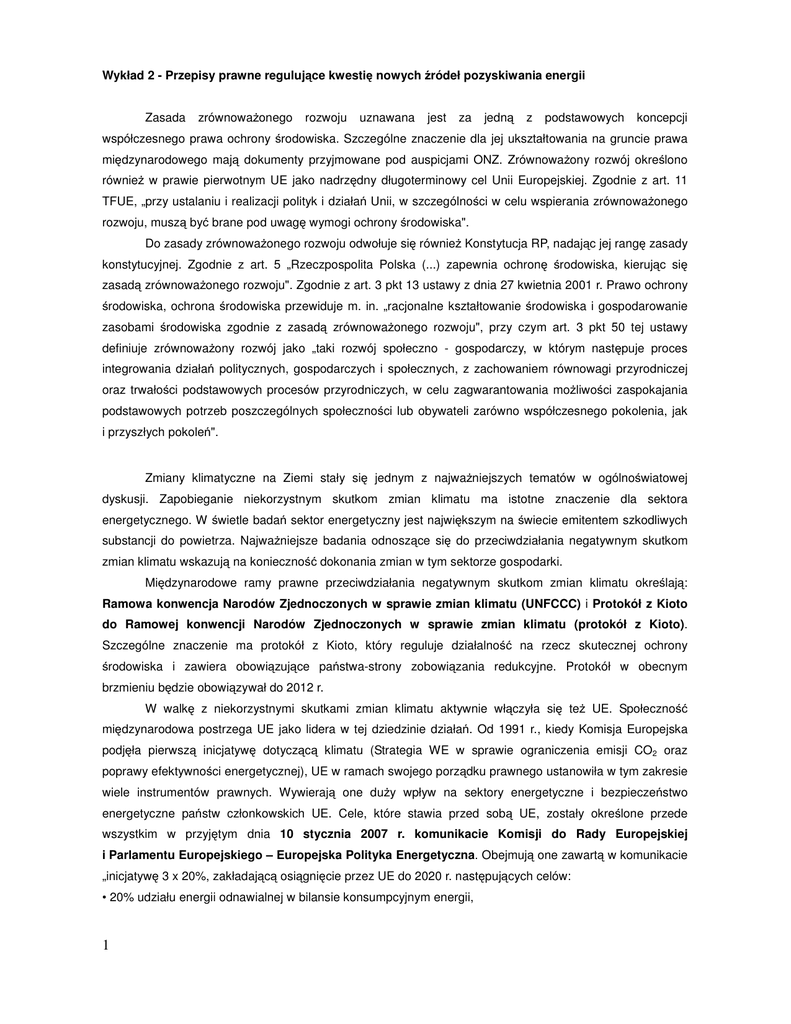 Wykład 2 - Przepisy prawne regulujące kwestię nowych źródeł pozyskiwania energii

Zasada zrównoważonego rozwoju uznawana jest za jedną z podstawowych koncepcji współczesnego prawa ochrony środowiska. Szczególne znaczenie dla jej ukształtowania na gruncie prawa międzynarodowego mają dokumenty przyjmowane pod auspicjami ONZ. Zrównoważony rozwój określono również w prawie pierwotnym UE jako nadrzędny długoterminowy cel Unii Europejskiej. Zgodnie z art. 11 TFUE, „przy ustalaniu i realizacji polityk i działań Unii, w szczególności w celu wspierania zrównoważonego rozwoju, muszą być brane pod uwagę wymogi ochrony środowiska".

Do zasady zrównoważonego rozwoju odwołuje się również Konstytucja RP, nadając jej rangę zasady konstytucyjnej. Zgodnie z art. 5 „Rzeczpospolita Polska (...) zapewnia ochronę środowiska, kierując się zasadą zrównoważonego rozwoju". Zgodnie z art. 3 pkt 13 ustawy z dnia 27 kwietnia 2001 r. Prawo ochrony środowiska, ochrona środowiska przewiduje m. in. „racjonalne kształtowanie środowiska i gospodarowanie zasobami środowiska zgodnie z zasadą zrównoważonego rozwoju", przy czym art. 3 pkt 50 tej ustawy definiuje zrównoważony rozwój jako „taki rozwój społeczno - gospodarczy, w którym następuje proces integrowania działań politycznych, gospodarczych i społecznych, z zachowaniem równowagi przyrodniczej oraz trwałości podstawowych procesów przyrodniczych, w celu zagwarantowania możliwości zaspokajania podstawowych potrzeb poszczególnych społeczności lub obywateli zarówno współczesnego pokolenia, jak i przyszłych pokoleń".

Zmiany klimatyczne na Ziemi stały się jednym z najważniejszych tematów w ogólnoświatowej dyskusji. Zapobieganie niekorzystnym skutkom zmian klimatu ma istotne znaczenie dla sektora energetycznego. W świetle badań sektor energetyczny jest największym na świecie emitentem szkodliwych substancji do powietrza. Najważniejsze badania odnoszące się do przeciwdziałania negatywnym skutkom zmian klimatu wskazują na konieczność dokonania zmian w tym sektorze gospodarki.

Międzynarodowe ramy prawne przeciwdziałania negatywnym skutkom zmian klimatu określają: Ramowa konwencja Narodów Zjednoczonych w sprawie zmian klimatu (UNFCCC) i Protokół z Kioto do Ramowej konwencji Narodów Zjednoczonych w sprawie zmian klimatu (protokół z Kioto). Szczególne znaczenie ma protokół z Kioto, który reguluje działalność na rzecz skutecznej ochrony środowiska i zawiera obowiązujące państwa-strony zobowiązania redukcyjne. Protokół w obecnym brzmieniu będzie obowiązywał do 2012 r.

W walkę z niekorzystnymi skutkami zmian klimatu aktywnie włączyła się też UE. Społeczność międzynarodowa postrzega UE jako lidera w tej dziedzinie działań. Od 1991 r., kiedy Komisja Europejska podjęła pierwszą inicjatywę dotyczącą klimatu (Strategia WE w sprawie ograniczenia emisji $CO_2$ oraz poprawy efektywności energetycznej), UE w ramach swojego porządku prawnego ustanowiła w tym zakresie wiele instrumentów prawnych. Wywierają one duży wpływ na sektory energetyczne i bezpieczeństwo energetyczne państw członkowskich UE. Cele, które stawia przed sobą UE, zostały określone przede wszystkim w przyjętym dnia 10 stycznia 2007 r. komunikacie Komisji do Rady Europejskiej i Parlamentu Europejskiego – Europejska Polityka Energetyczna. Obejmują one zawartą w komunikacie „inicjatywę 3 x 20%, zakładającą osiągnięcie przez UE do 2020 r. następujących celów:
• 20% udziału energii odnawialnej w bilansie konsumpcyjnym energii,

1